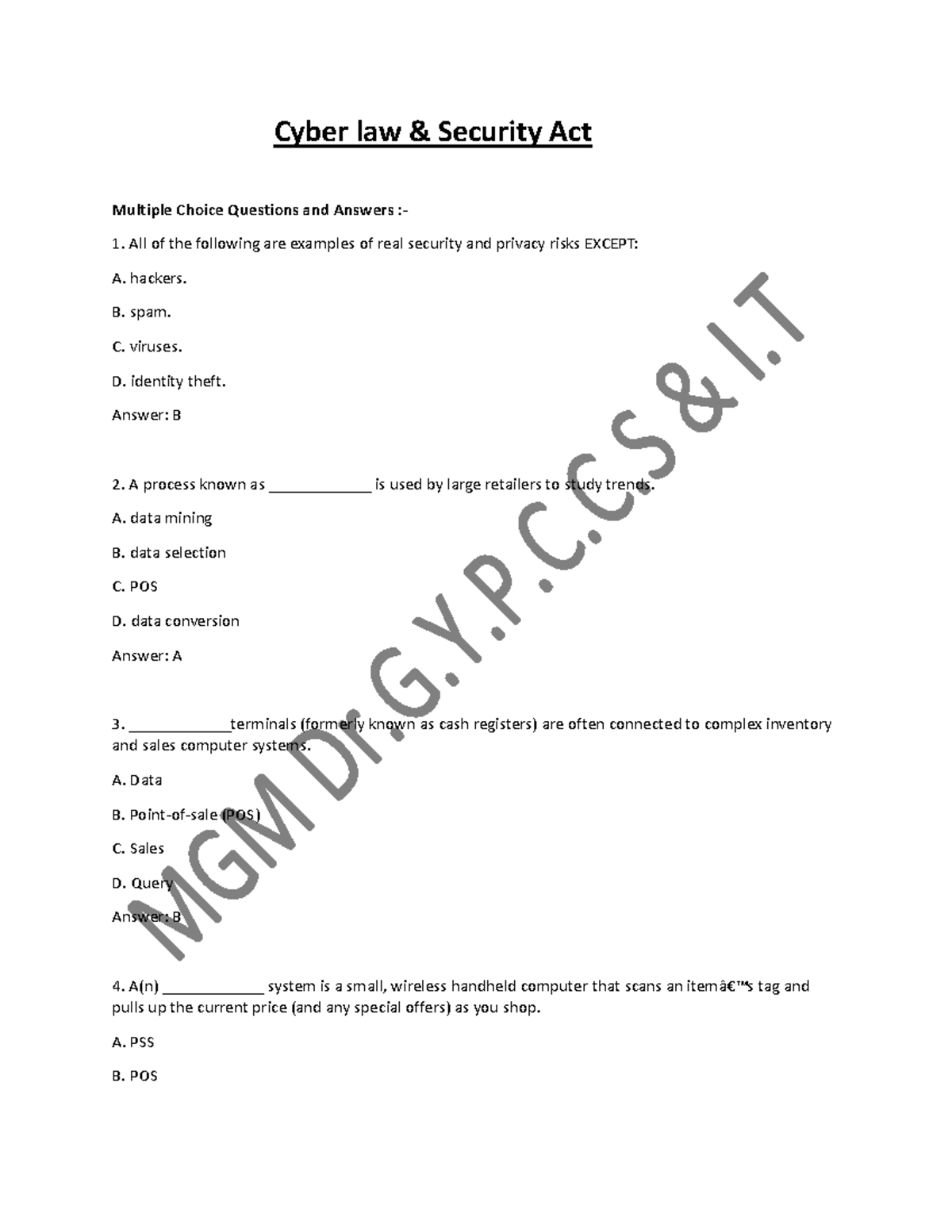 Cyber law & Security Act

Multiple Choice Questions and Answers :-

1. All of the following are examples of real security and privacy risks EXCEPT:

A. hackers.

B. spam.

C. viruses.

D. identity theft.

Answer: B

2. A process known as ____________ is used by large retailers to study trends.

A. data mining

B. data selection

C. POS

D. data conversion

Answer: A

3. ____________terminals (formerly known as cash registers) are often connected to complex inventory and sales computer systems.

A. Data

B. Point-of-sale (POS)

C. Sales

D. Query

Answer: B

4. A(n) ____________ system is a small, wireless handheld computer that scans an itemâ€™s tag and pulls up the current price (and any special offers) as you shop.

A. PSS

B. POS

MGM Dr.G.Y.P.C.C.S & I.T